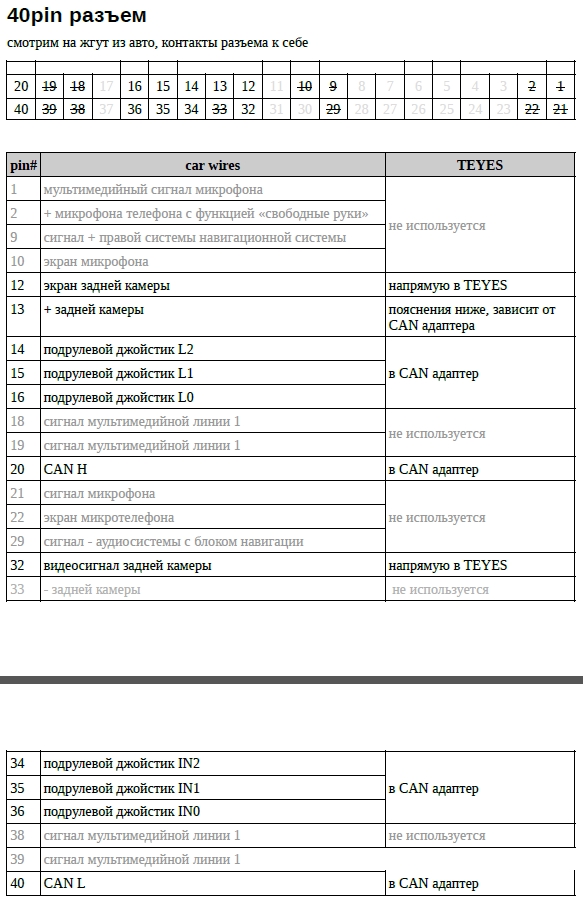 40pin разъем

смотрим на жгут из авто, контакты разъема к себе

| 20 | 19 | 18 | 17 | 16 | 15 | 14 | 13 | 12 | 11 | 10 | 9 | 8 | 7 | 6 | 5 | 4 | 3 | 2 | 1 |
|---|---|---|---|---|---|---|---|---|---|---|---|---|---|---|---|---|---|---|---|
| 40 | 39 | 38 | 37 | 36 | 35 | 34 | 33 | 32 | 31 | 30 | 29 | 28 | 27 | 26 | 25 | 24 | 23 | 22 | 21 |

| pin# | car wires | TEYES |
|---|---|---|
| 1 | мультимедийный сигнал микрофона | не используется |
| 2 | + микрофона телефона с функцией «свободные руки» | |
| 9 | сигнал + правой системы навигационной системы | |
| 10 | экран микрофона | |
| 12 | экран задней камеры | напрямую в TEYES |
| 13 | + задней камеры | пояснения ниже, зависит от CAN адаптера |
| 14 | подрулевой джойстик L2 | в CAN адаптер |
| 15 | подрулевой джойстик L1 | |
| 16 | подрулевой джойстик L0 | |
| 18 | сигнал мультимедийной линии 1 | не используется |
| 19 | сигнал мультимедийной линии 1 | |
| 20 | CAN H | в CAN адаптер |
| 21 | сигнал микрофона | не используется |
| 22 | экран микротелефона | |
| 29 | сигнал - аудиосистемы с блоком навигации | |
| 32 | видеосигнал задней камеры | напрямую в TEYES |
| 33 | - задней камеры | не используется |

| 34 | подрулевой джойстик IN2 | в CAN адаптер |
|---|---|---|
| 35 | подрулевой джойстик IN1 | |
| 36 | подрулевой джойстик IN0 | |
| 38 | сигнал мультимедийной линии 1 | не используется |
| 39 | сигнал мультимедийной линии 1 | |
| 40 | CAN L | в CAN адаптер |